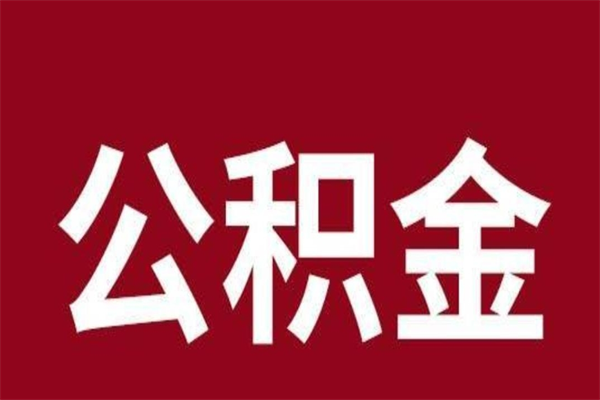 公积金